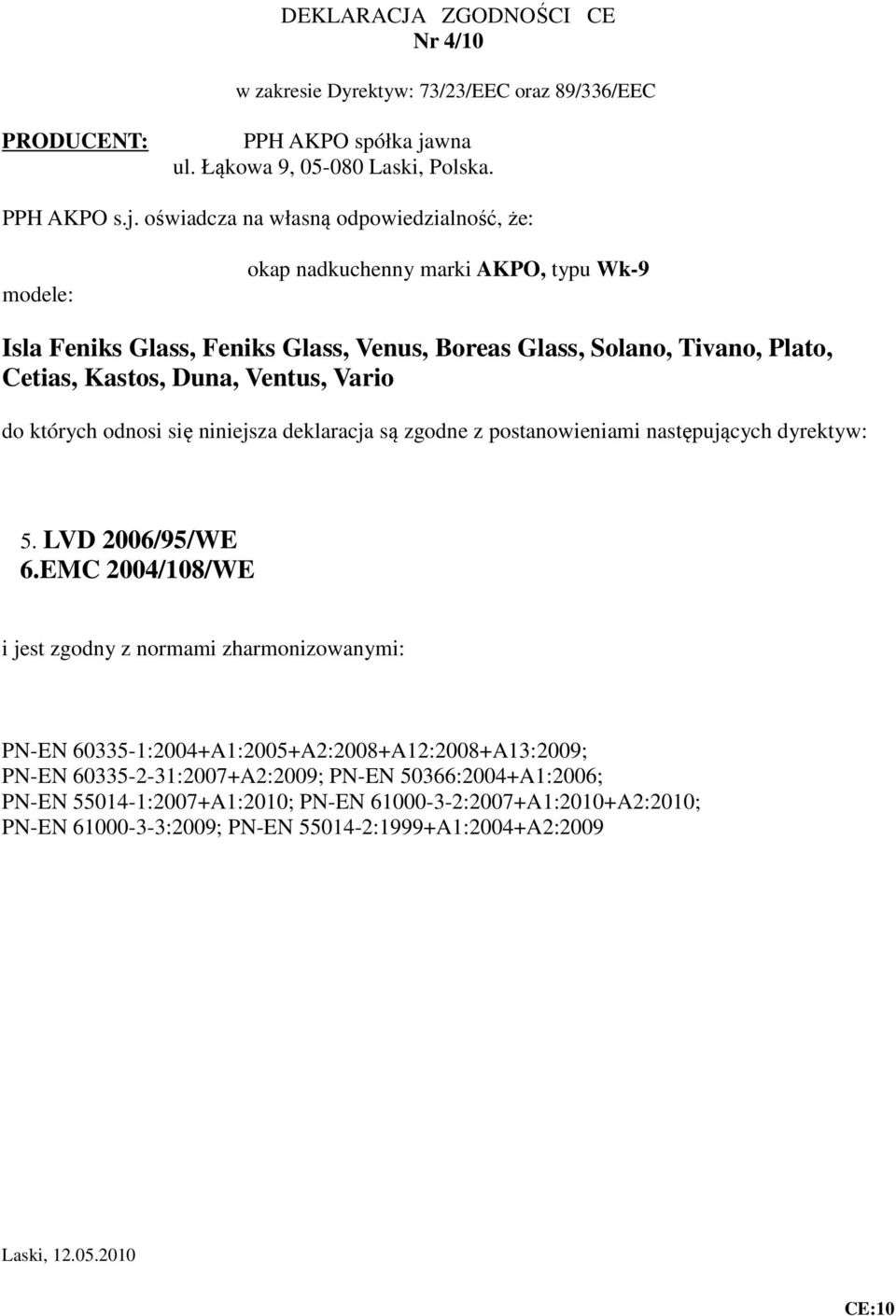 DEKLARACJA ZGODNOŚCI CE
Nr 4/10

w zakresie Dyrektyw: 73/23/EEC oraz 89/336/EEC

PRODUCENT: PPH AKPO spółka jawna
ul. Łąkowa 9, 05-080 Laski, Polska.

PPH AKPO s.j. oświadcza na własną odpowiedzialność, że:

okap nadkuchenny marki AKPO, typu Wk-9

modele:

Isla Feniks Glass, Feniks Glass, Venus, Boreas Glass, Solano, Tivano, Plato, Cetias, Kastos, Duna, Ventus, Vario

do których odnosi się niniejsza deklaracja są zgodne z postanowieniami następujących dyrektyw:

5. LVD 2006/95/WE
6.EMC 2004/108/WE

i jest zgodny z normami zharmonizowanymi:

PN-EN 60335-1:2004+A1:2005+A2:2008+A12:2008+A13:2009;
PN-EN 60335-2-31:2007+A2:2009; PN-EN 50366:2004+A1:2006;
PN-EN 55014-1:2007+A1:2010; PN-EN 61000-3-2:2007+A1:2010+A2:2010;
PN-EN 61000-3-3:2009; PN-EN 55014-2:1999+A1:2004+A2:2009

Laski, 12.05.2010

CE:10